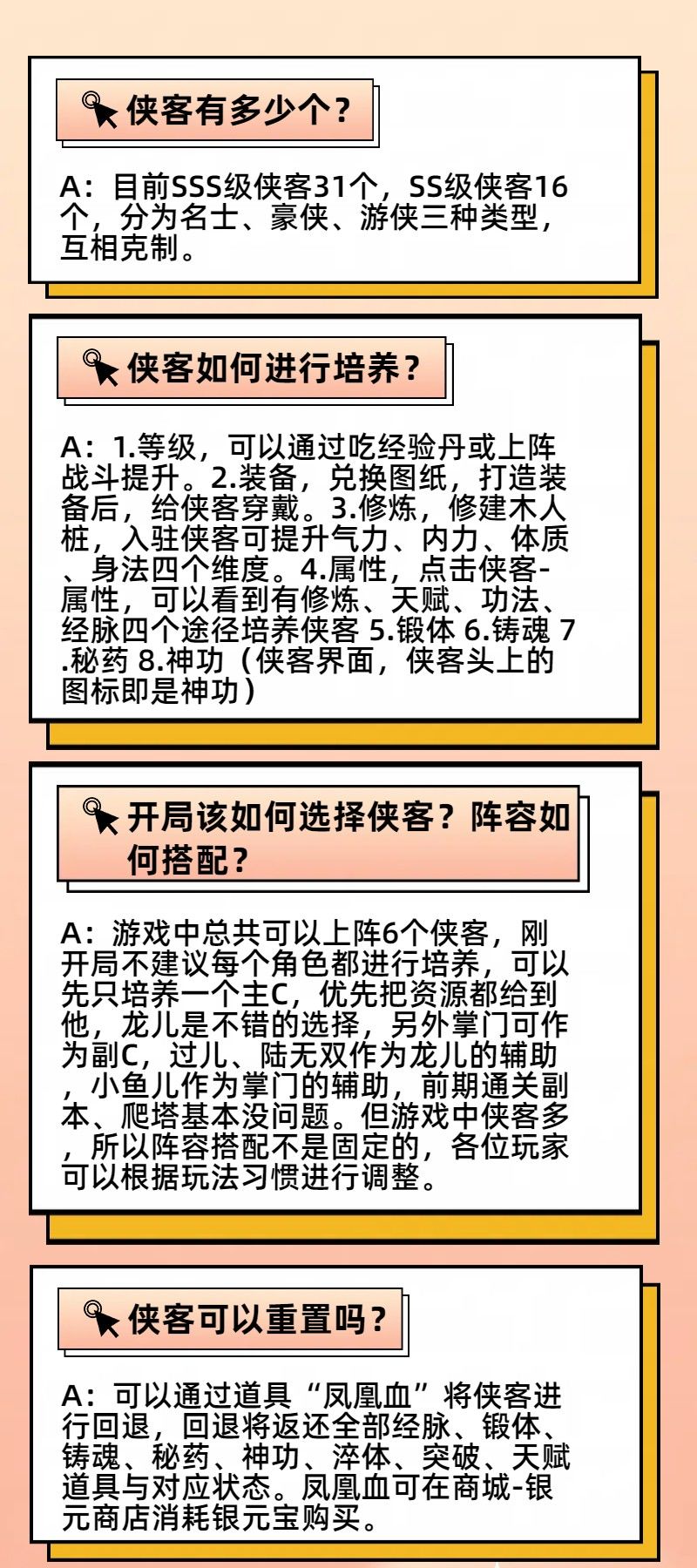 侠客有多少个？

A：目前SSS级侠客31个，SS级侠客16个，分为名士、豪侠、游侠三种类型，互相克制。

侠客如何进行培养？

A：1.等级，可以通过吃经验丹或上阵战斗提升。2.装备，兑换图纸，打造装备后，给侠客穿戴。3.修炼，修建木人桩，入驻侠客可提升气力、内力、体质、身法四个维度。4.属性，点击侠客-属性，可以看到有修炼、天赋、功法、经脉四个途径培养侠客 5.锻体 6.铸魂 7.秘药 8.神功（侠客界面，侠客头上的图标即是神功）

开局该如何选择侠客？阵容如何搭配？

A：游戏中总共可以上阵6个侠客，刚开局不建议每个角色都进行培养，可以先只培养一个主C，优先把资源都给到他，龙儿是不错的选择，另外掌门可作为副C，过儿、陆无双作为龙儿的辅助，小鱼儿作为掌门的辅助，前期通关副本、爬塔基本没问题。但游戏中侠客多，所以阵容搭配不是固定的，各位玩家可以根据玩法习惯进行调整。

侠客可以重置吗？

A：可以通过道具“凤凰血”将侠客进行回退，回退将返还全部经脉、锻体、铸魂、秘药、神功、淬体、突破、天赋道具与对应状态。凤凰血可在商城-银元商店消耗银元宝购买。